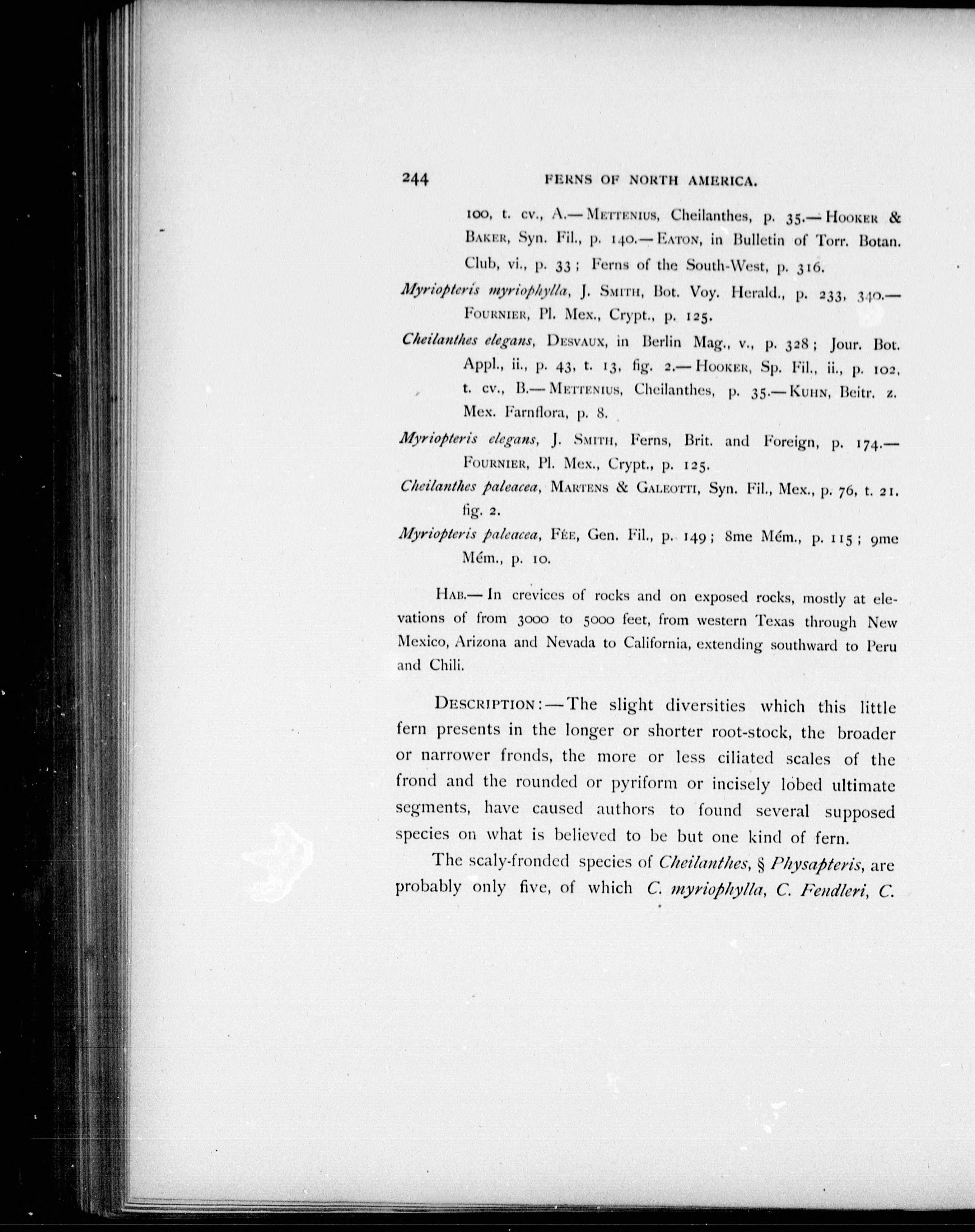 244 FERNS OF NORTH AMERICA.

100, t. cv., A.—METTENIUS, Cheilanthes, p. 35.—HOOKER & BAKER, Syn. Fil., p. 140.—EATON, in Bulletin of Torr. Botan. Club, vi., p. 33; Ferns of the South-West, p. 316.

Myriopteris myriophylla, J. SMITH, Bot. Voy. Herald., p. 233, 340.—FOURNIER, Pl. Mex., Crypt., p. 125.

Cheilanthes elegans, DESVAUX, in Berlin Mag., v., p. 328; Jour. Bot. Appl., ii., p. 43, t. 13, fig. 2.—HOOKER, Sp. Fil., ii., p. 102, t. cv., B.—METTENIUS, Cheilanthes, p. 35.—KUHN, Beitr. z. Mex. Farnflora, p. 8.

Myriopteris elegans, J. SMITH, Ferns, Brit. and Foreign, p. 174.—FOURNIER, Pl. Mex., Crypt., p. 125.

Cheilanthes paleacea, MARTENS & GALEOTTI, Syn. Fil., Mex., p. 76, t. 21. fig. 2.

Myriopteris paleacea, FÉE, Gen. Fil., p. 149; 8me Mém., p. 115; 9me Mém., p. 10.

HAB.—In crevices of rocks and on exposed rocks, mostly at elevations of from 3000 to 5000 feet, from western Texas through New Mexico, Arizona and Nevada to California, extending southward to Peru and Chili.

DESCRIPTION:—The slight diversities which this little fern presents in the longer or shorter root-stock, the broader or narrower fronds, the more or less ciliated scales of the frond and the rounded or pyriform or incisely lobed ultimate segments, have caused authors to found several supposed species on what is believed to be but one kind of fern.

The scaly-fronded species of Cheilanthes, § Physapteris, are probably only five, of which C. myriophylla, C. Fendleri, C.